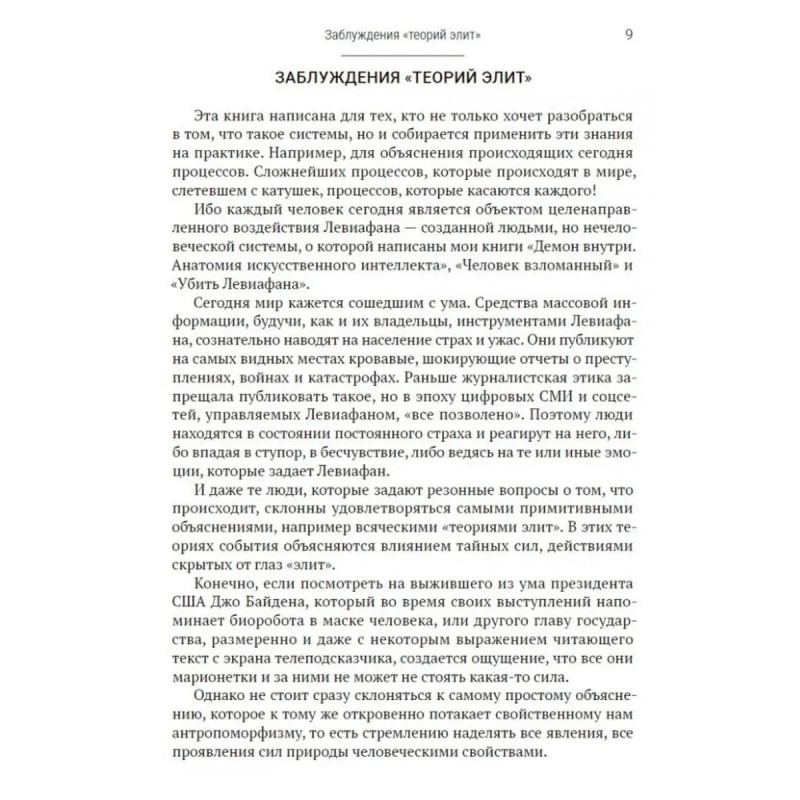 Заблуждения «теорий элит» 9

ЗАБЛУЖДЕНИЯ «ТЕОРИЙ ЭЛИТ»

Эта книга написана для тех, кто не только хочет разобраться в том, что такое системы, но и собирается применить эти знания на практике. Например, для объяснения происходящих сегодня процессов. Сложнейших процессов, которые происходят в мире, слетевшем с катушек, процессов, которые касаются каждого!

Ибо каждый человек сегодня является объектом целенаправленного воздействия Левиафана — созданной людьми, но нечеловеческой системы, о которой написаны мои книги «Демон внутри. Анатомия искусственного интеллекта», «Человек взломанный» и «Убить Левиафана».

Сегодня мир кажется сошедшим с ума. Средства массовой информации, будучи, как и их владельцы, инструментами Левиафана, сознательно наводят на население страх и ужас. Они публикуют на самых видных местах кровавые, шокирующие отчеты о преступлениях, войнах и катастрофах. Раньше журналистская этика запрещала публиковать такое, но в эпоху цифровых СМИ и соцсетей, управляемых Левиафаном, «все позволено». Поэтому люди находятся в состоянии постоянного страха и реагирут на него, либо впадая в ступор, в бесчувствие, либо ведясь на те или иные эмоции, которые задает Левиафан.

И даже те люди, которые задают резонные вопросы о том, что происходит, склонны удовлетворяться самыми примитивными объяснениями, например всяческими «теориями элит». В этих теориях события объясняются влиянием тайных сил, действиями скрытых от глаз «элит».

Конечно, если посмотреть на выжившего из ума президента США Джо Байдена, который во время своих выступлений напоминает биоробота в маске человека, или другого главу государства, размеренно и даже с некоторым выражением читающего текст с экрана телеподсказчика, создается ощущение, что все они марионетки и за ними не может не стоять какая-то сила.

Однако не стоит сразу склоняться к самому простому объяснению, которое к тому же откровенно потакает свойственному нам антропоморфизму, то есть стремлению наделять все явления, все проявления сил природы человеческими свойствами.